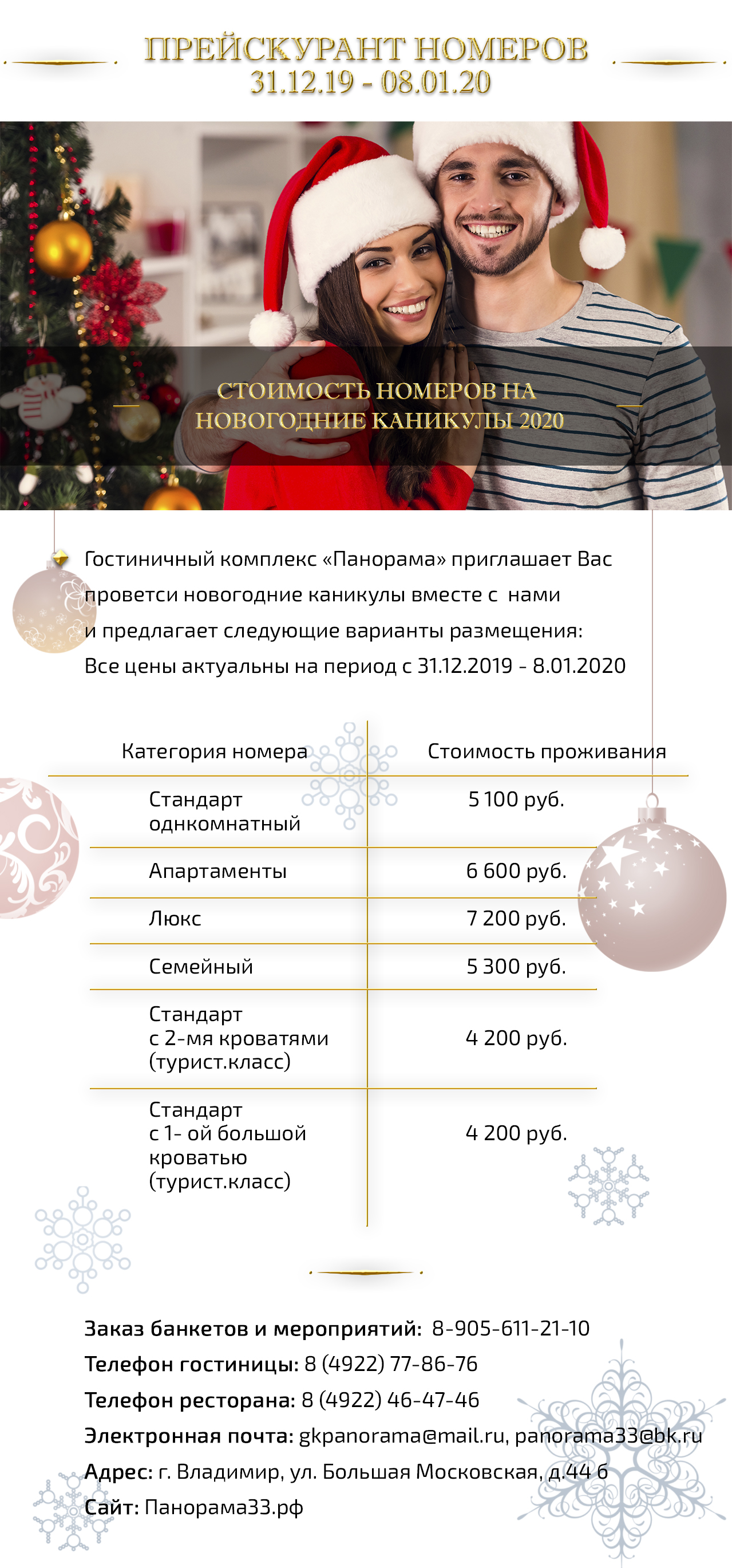 ПРЕЙСКУРАНТ НОМЕРОВ
31.12.19 - 08.01.20

СТОИМОСТЬ НОМЕРОВ НА НОВОГОДНИЕ КАНИКУЛЫ 2020

Гостиничный комплекс «Панорама» приглашает Вас проветси новогодние каникулы вместе с нами и предлагает следующие варианты размещения:
Все цены актуальны на период с 31.12.2019 - 8.01.2020

| Категория номера | Стоимость проживания |
|---|---|
| Стандарт однкомнатный | 5 100 руб. |
| Апартаменты | 6 600 руб. |
| Люкс | 7 200 руб. |
| Семейный | 5 300 руб. |
| Стандарт с 2-мя кроватями (турист.класс) | 4 200 руб. |
| Стандарт с 1- ой большой кроватью (турист.класс) | 4 200 руб. |

Заказ банкетов и мероприятий: 8-905-611-21-10
Телефон гостиницы: 8 (4922) 77-86-76
Телефон ресторана: 8 (4922) 46-47-46
Электронная почта: gkpanorama@mail.ru, panorama33@bk.ru
Адрес: г. Владимир, ул. Большая Московская, д.44 б
Сайт: Панорама33.рф